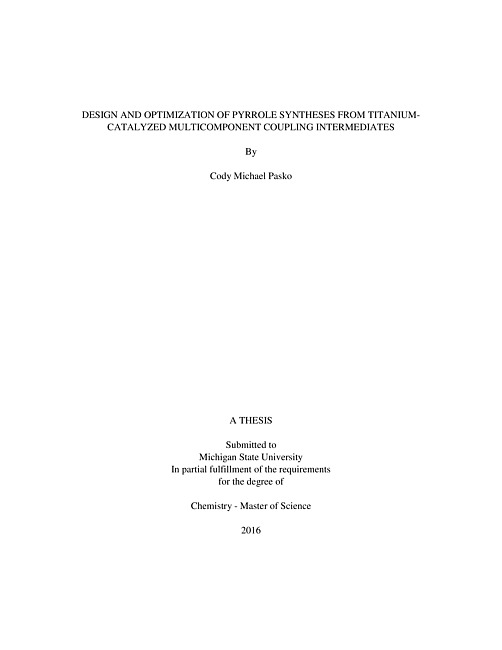 DESIGN AND OPTIMIZATION OF PYRROLE SYNTHESES FROM TITANIUM-CATALYZED MULTICOMPONENT COUPLING INTERMEDIATES

By

Cody Michael Pasko

A THESIS

Submitted to
Michigan State University
In partial fulfillment of the requirements
for the degree of

Chemistry - Master of Science

2016